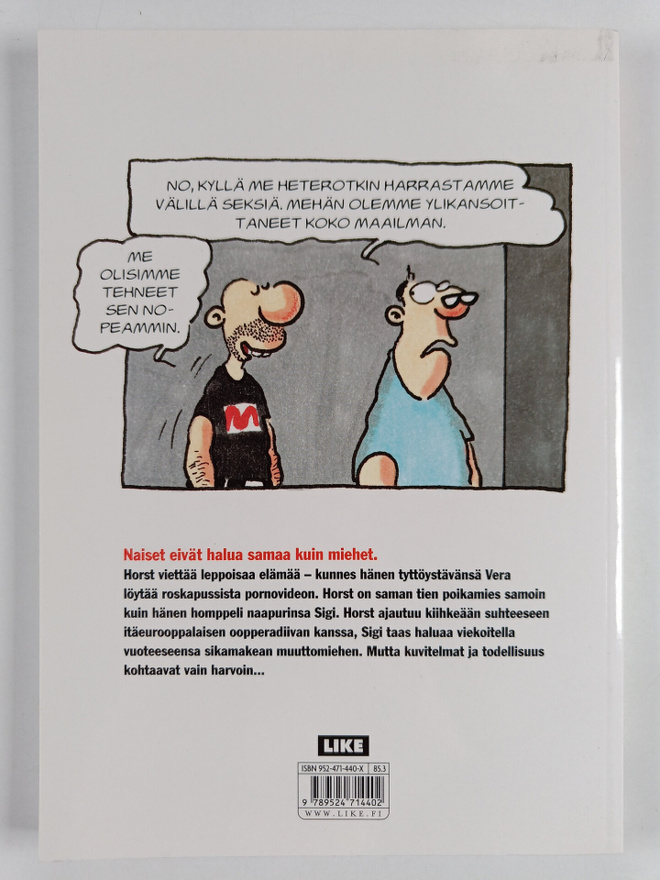 NO, KYLLÄ ME HETEROTKIN HARRASTAMME VÄLILLÄ SEKSIÄ. MEHÄN OLEMME YLIKANSOITTANEET KOKO MAAILMAN.

ME OLISIMME TEHNEET SEN NOPEAMMIN.

M

Naiset eivät halua samaa kuin miehet.
Horst viettää leppoisaa elämää – kunnes hänen tyttöystävänsä Vera löytää roskapussista pornovideon. Horst on saman tien poikamies samoin kuin hänen homppeli naapurinsa Sigi. Horst ajautuu kiihkeään suhteeseen itäeurooppalaisen oopperadiivan kanssa, Sigi taas haluaa viekoitella vuoteeseensa sikamakean muuttomiehen. Mutta kuvitelmat ja todellisuus kohtaavat vain harvoin...

LIKE

ISBN 952-471-440-X 85.3
9 789524 714402
WWW.LIKE.FI